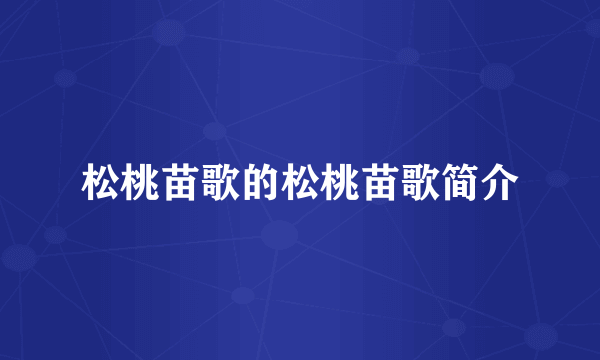 松桃苗歌的松桃苗歌简介